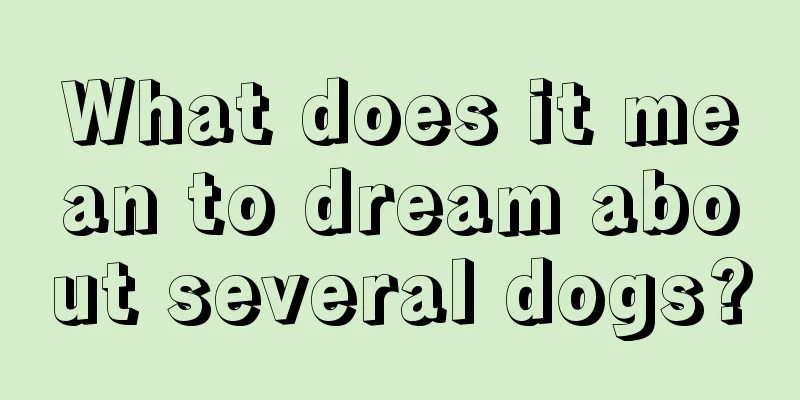 What does it mean to dream about several dogs?